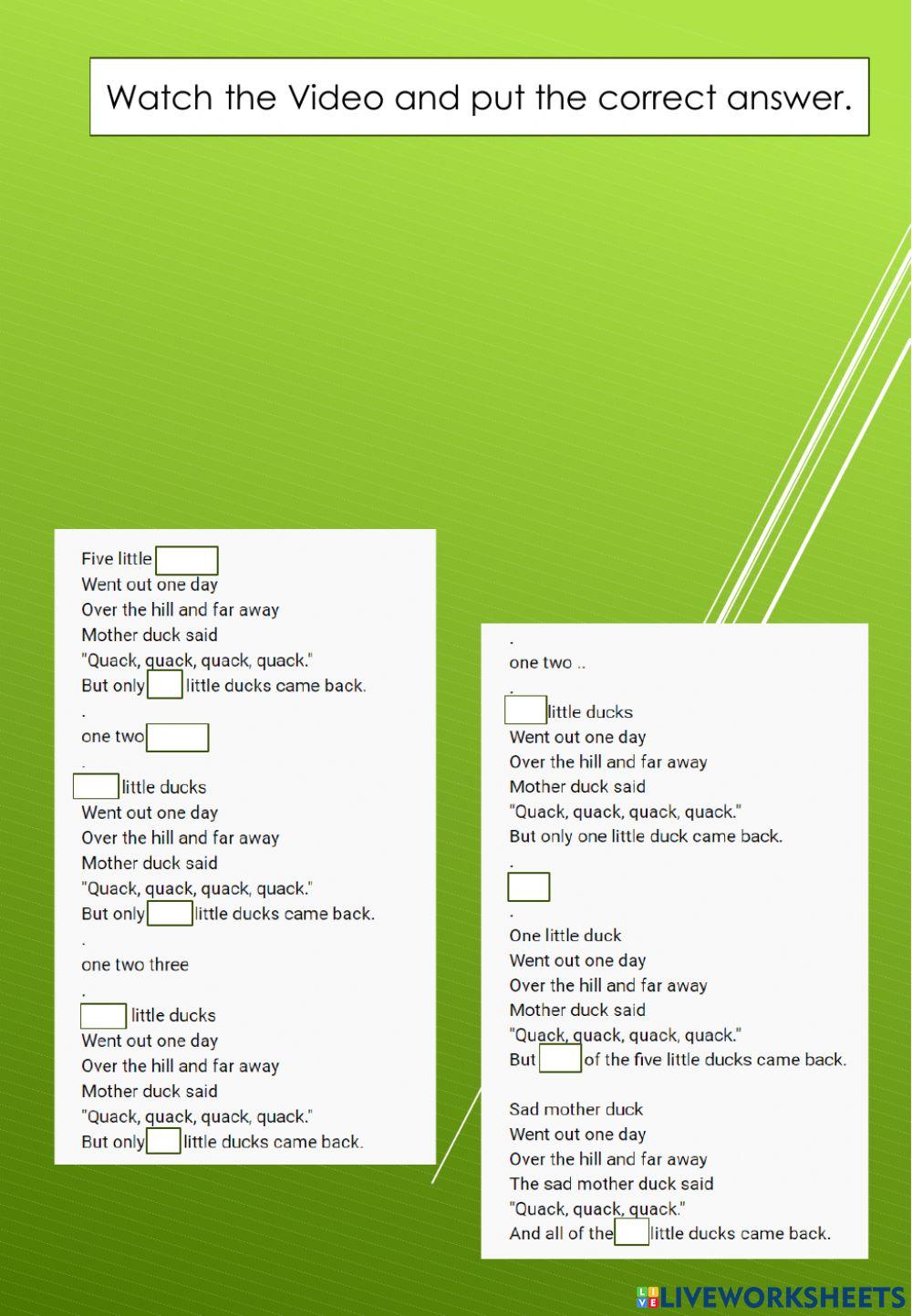 Watch the Video and put the correct answer.

Five little ____
Went out one day
Over the hill and far away
Mother duck said
"Quack, quack, quack, quack."
But only ____ little ducks came back.
.
one two ____
.
____ little ducks
Went out one day
Over the hill and far away
Mother duck said
"Quack, quack, quack, quack."
But only ____ little ducks came back.
.
one two three
.
____ little ducks
Went out one day
Over the hill and far away
Mother duck said
"Quack, quack, quack, quack."
But only ____ little ducks came back.

.
one two ..
.
____ little ducks
Went out one day
Over the hill and far away
Mother duck said
"Quack, quack, quack, quack."
But only one little duck came back.
.
____
.
One little duck
Went out one day
Over the hill and far away
Mother duck said
"Quack, quack, quack, quack."
But ____ of the five little ducks came back.

Sad mother duck
Went out one day
Over the hill and far away
The sad mother duck said
"Quack, quack, quack."
And all of the ____ little ducks came back.

LIVEWORKSHEETS